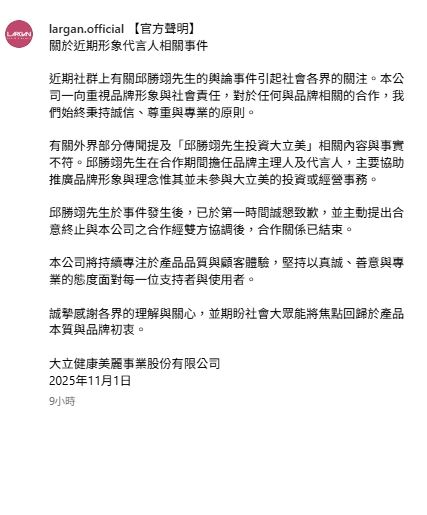 LARGAN

largan.official 【官方聲明】
關於近期形象代言人相關事件

近期社群上有關邱勝翊先生的輿論事件引起社會各界的關注。本公司一向重視品牌形象與社會責任，對於任何與品牌相關的合作，我們始終秉持誠信、尊重與專業的原則。

有關外界部分傳聞提及「邱勝翊先生投資大立美」相關內容與事實不符。邱勝翊先生在合作期間擔任品牌主理人及代言人，主要協助推廣品牌形象與理念惟其並未參與大立美的投資或經營事務。

邱勝翊先生於事件發生後，已於第一時間誠懇致歉，並主動提出合意終止與本公司之合作經雙方協調後，合作關係已結束。

本公司將持續專注於產品品質與顧客體驗，堅持以真誠、善意與專業的態度面對每一位支持者與使用者。

誠摯感謝各界的理解與關心，並期盼社會大眾能將焦點回歸於產品本質與品牌初衷。

大立健康美麗事業股份有限公司
2025年11月1日
9小時